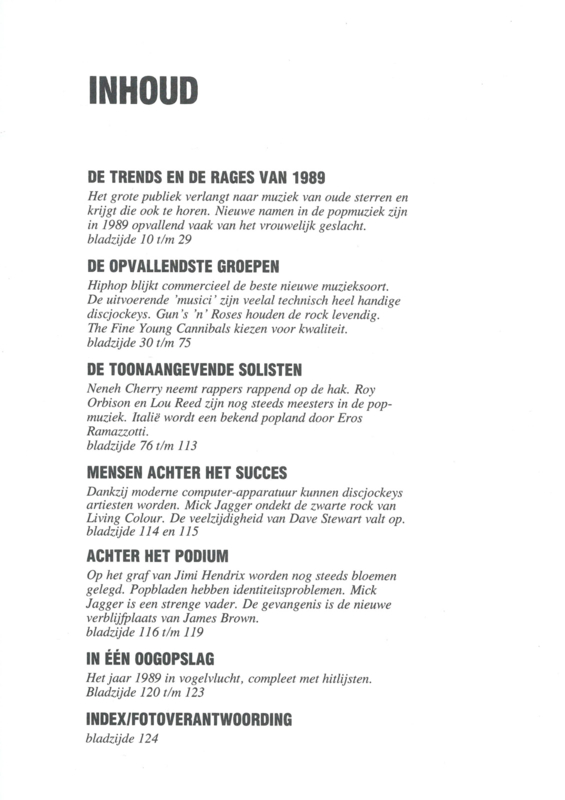 INHOUD

DE TRENDS EN DE RAGES VAN 1989

Het grote publiek verlangt naar muziek van oude sterren en krijgt die ook te horen. Nieuwe namen in de popmuziek zijn in 1989 opvallend vaak van het vrouwelijk geslacht.
bladzijde 10 t/m 29

DE OPVALLENDSTE GROEPEN

Hiphop blijkt commercieel de beste nieuwe muzieksoort. De uitvoerende 'musici' zijn veelal technisch heel handige discjockeys. Gun's 'n' Roses houden de rock levendig. The Fine Young Cannibals kiezen voor kwaliteit.
bladzijde 30 t/m 75

DE TOONAANGEVENDE SOLISTEN

Neneh Cherry neemt rappers rappend op de hak. Roy Orbison en Lou Reed zijn nog steeds meesters in de popmuziek. Italië wordt een bekend popland door Eros Ramazzotti.
bladzijde 76 t/m 113

MENSEN ACHTER HET SUCCES

Dankzij moderne computer-apparatuur kunnen discjockeys artiesten worden. Mick Jagger ondekt de zwarte rock van Living Colour. De veelzijdigheid van Dave Stewart valt op.
bladzijde 114 en 115

ACHTER HET PODIUM

Op het graf van Jimi Hendrix worden nog steeds bloemen gelegd. Popbladen hebben identiteitsproblemen. Mick Jagger is een strenge vader. De gevangenis is de nieuwe verblijfplaats van James Brown.
bladzijde 116 t/m 119

IN ÉÉN OOGOPSLAG

Het jaar 1989 in vogelvlucht, compleet met hitlijsten.
Bladzijde 120 t/m 123

INDEX/FOTOVERANTWOORDING

bladzijde 124